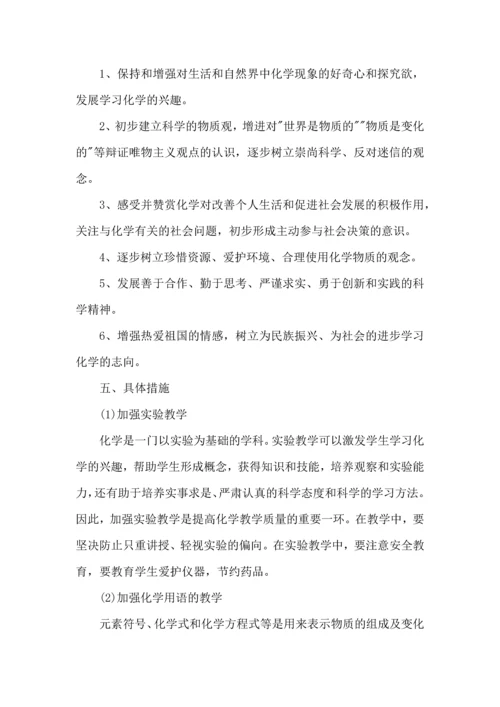 1、保持和增强对生活和自然界中化学现象的好奇心和探究欲，发展学习化学的兴趣。

2、初步建立科学的物质观，增进对"世界是物质的""物质是变化的"等辩证唯物主义观点的认识，逐步树立崇尚科学、反对迷信的观念。

3、感受并赞赏化学对改善个人生活和促进社会发展的积极作用，关注与化学有关的社会问题，初步形成主动参与社会决策的意识。

4、逐步树立珍惜资源、爱护环境、合理使用化学物质的观念。

5、发展善于合作、勤于思考、严谨求实、勇于创新和实践的科学精神。

6、增强热爱祖国的情感，树立为民族振兴、为社会的进步学习化学的志向。

五、具体措施

(1)加强实验教学

化学是一门以实验为基础的学科。实验教学可以激发学生学习化学的兴趣，帮助学生形成概念，获得知识和技能，培养观察和实验能力，还有助于培养实事求是、严肃认真的科学态度和科学的学习方法。因此，加强实验教学是提高化学教学质量的重要一环。在教学中，要坚决防止只重讲授、轻视实验的偏向。在实验教学中，要注意安全教育，要教育学生爱护仪器，节约药品。

(2)加强化学用语的教学

元素符号、化学式和化学方程式等是用来表示物质的组成及变化